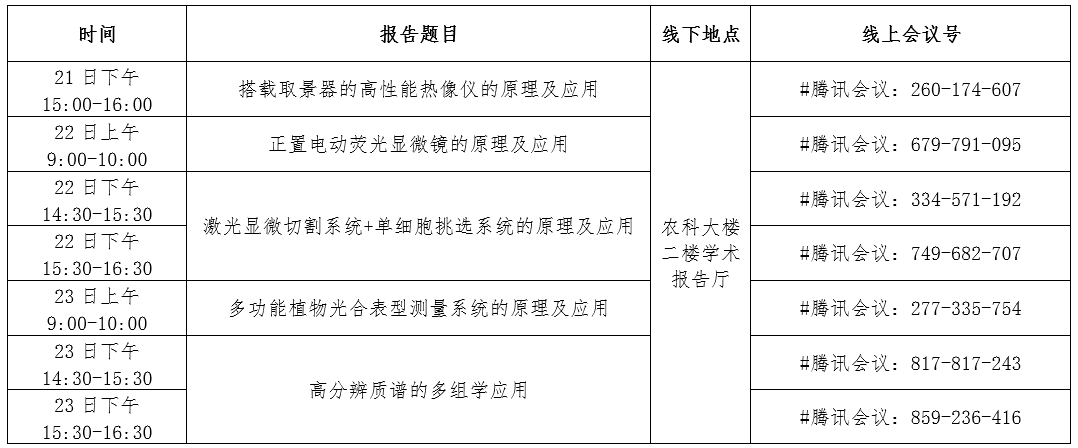 | 时间 | 报告题目 | 线下地点 | 线上会议号 |
|---|---|---|---|
| 21 日下午 15:00-16:00 | 搭载取景器的高性能热像仪的原理及应用 | 农科大楼二楼学术报告厅 | #腾讯会议：260-174-607 |
| 22 日上午 9:00-10:00 | 正置电动荧光显微镜的原理及应用 | | #腾讯会议：679-791-095 |
| 22 日下午 14:30-15:30 | 激光显微切割系统+单细胞挑选系统的原理及应用 | | #腾讯会议：334-571-192 |
| 22 日下午 15:30-16:30 | | | #腾讯会议：749-682-707 |
| 23 日上午 9:00-10:00 | 多功能植物光合表型测量系统的原理及应用 | | #腾讯会议：277-335-754 |
| 23 日下午 14:30-15:30 | 高分辨质谱的多组学应用 | | #腾讯会议：817-817-243 |
| 23 日下午 15:30-16:30 | | | #腾讯会议：859-236-416 |